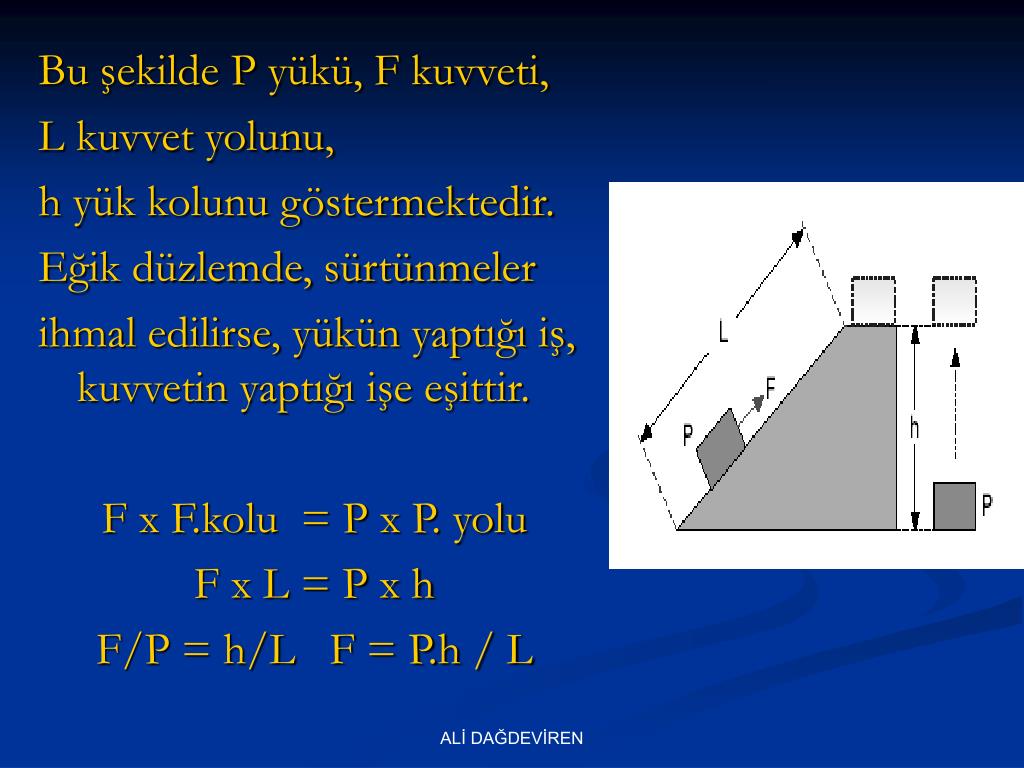 Bu şekilde P yükü, F kuvveti,
L kuvvet yolunu,
h yük kolunu göstermektedir.
Eğik düzlemde, sürtünmeler ihmal edilirse, yükün yaptığı iş, kuvvetin yaptığı işe eşittir.

F x F.kolu = P x P. yolu
F x L = P x h
F/P = h/L F = P.h / L

L
F
P
h
P

ALİ DAĞDEVİREN